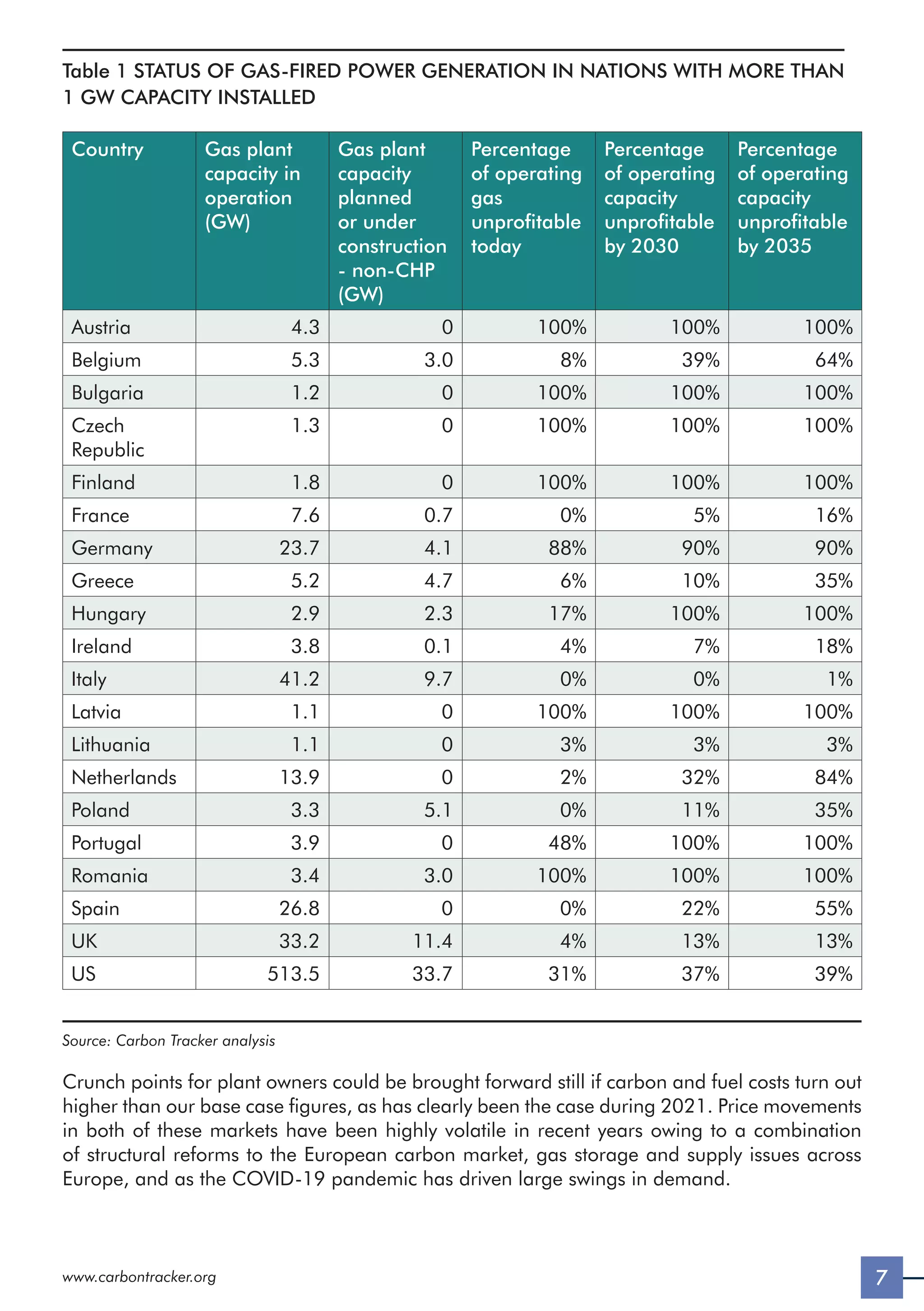 Table 1 STATUS OF GAS-FIRED POWER GENERATION IN NATIONS WITH MORE THAN 1 GW CAPACITY INSTALLED

| Country | Gas plant capacity in operation (GW) | Gas plant capacity planned or under construction - non-CHP (GW) | Percentage of operating gas unprofitable today | Percentage of operating capacity unprofitable by 2030 | Percentage of operating capacity unprofitable by 2035 |
|---|---|---|---|---|---|
| Austria | 4.3 | 0 | 100% | 100% | 100% |
| Belgium | 5.3 | 3.0 | 8% | 39% | 64% |
| Bulgaria | 1.2 | 0 | 100% | 100% | 100% |
| Czech Republic | 1.3 | 0 | 100% | 100% | 100% |
| Finland | 1.8 | 0 | 100% | 100% | 100% |
| France | 7.6 | 0.7 | 0% | 5% | 16% |
| Germany | 23.7 | 4.1 | 88% | 90% | 90% |
| Greece | 5.2 | 4.7 | 6% | 10% | 35% |
| Hungary | 2.9 | 2.3 | 17% | 100% | 100% |
| Ireland | 3.8 | 0.1 | 4% | 7% | 18% |
| Italy | 41.2 | 9.7 | 0% | 0% | 1% |
| Latvia | 1.1 | 0 | 100% | 100% | 100% |
| Lithuania | 1.1 | 0 | 3% | 3% | 3% |
| Netherlands | 13.9 | 0 | 2% | 32% | 84% |
| Poland | 3.3 | 5.1 | 0% | 11% | 35% |
| Portugal | 3.9 | 0 | 48% | 100% | 100% |
| Romania | 3.4 | 3.0 | 100% | 100% | 100% |
| Spain | 26.8 | 0 | 0% | 22% | 55% |
| UK | 33.2 | 11.4 | 4% | 13% | 13% |
| US | 513.5 | 33.7 | 31% | 37% | 39% |

Source: Carbon Tracker analysis

Crunch points for plant owners could be brought forward still if carbon and fuel costs turn out higher than our base case figures, as has clearly been the case during 2021. Price movements in both of these markets have been highly volatile in recent years owing to a combination of structural reforms to the European carbon market, gas storage and supply issues across Europe, and as the COVID-19 pandemic has driven large swings in demand.

www.carbontracker.org

7